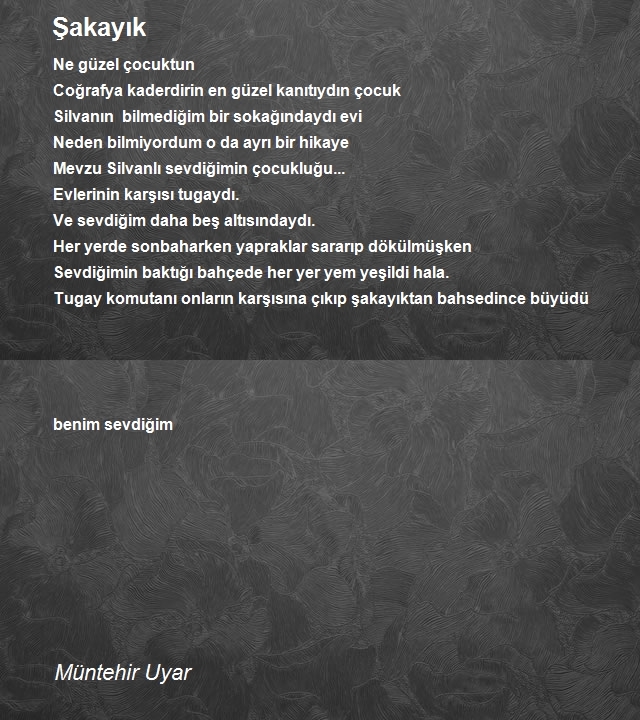 Şakayık

Ne güzel çocuktun
Coğrafya kaderdirin en güzel kanıtıydın çocuk
Silvanın bilmediğim bir sokağındaydı evi
Neden bilmiyordum o da ayrı bir hikaye
Mevzu Silvanlı sevdiğimin çocukluğu...
Evlerinin karşısı tugaydı.
Ve sevdiğim daha beş altısındaydı.
Her yerde sonbaharken yapraklar sararıp dökülmüşken
Sevdiğimin baktığı bahçede her yer yem yeşildi hala.
Tugay komutanı onların karşısına çıkıp şakayıktan bahsedince büyüdü

benim sevdiğim

Müntehir Uyar